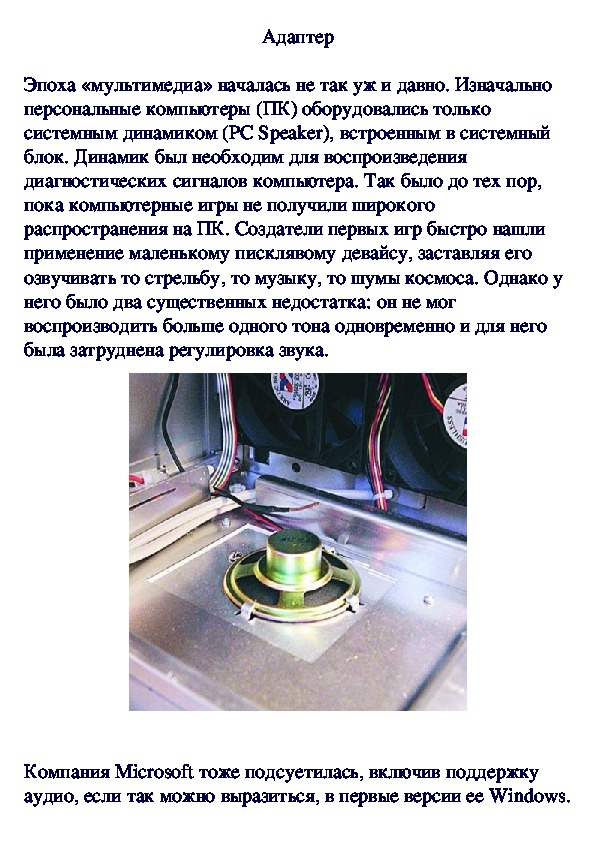 Адаптер

Эпоха «мультимедиа» началась не так уж и давно. Изначально персональные компьютеры (ПК) оборудовались только системным динамиком (PC Speaker), встроенным в системный блок. Динамик был необходим для воспроизведения диагностических сигналов компьютера. Так было до тех пор, пока компьютерные игры не получили широкого распространения на ПК. Создатели первых игр быстро нашли применение маленькому писклявому девайсу, заставляя его озвучивать то стрельбу, то музыку, то шумы космоса. Однако у него было два существенных недостатка: он не мог воспроизводить больше одного тона одновременно и для него была затруднена регулировка звука.

Компания Microsoft тоже подсуетилась, включив поддержку аудио, если так можно выразиться, в первые версии ее Windows.